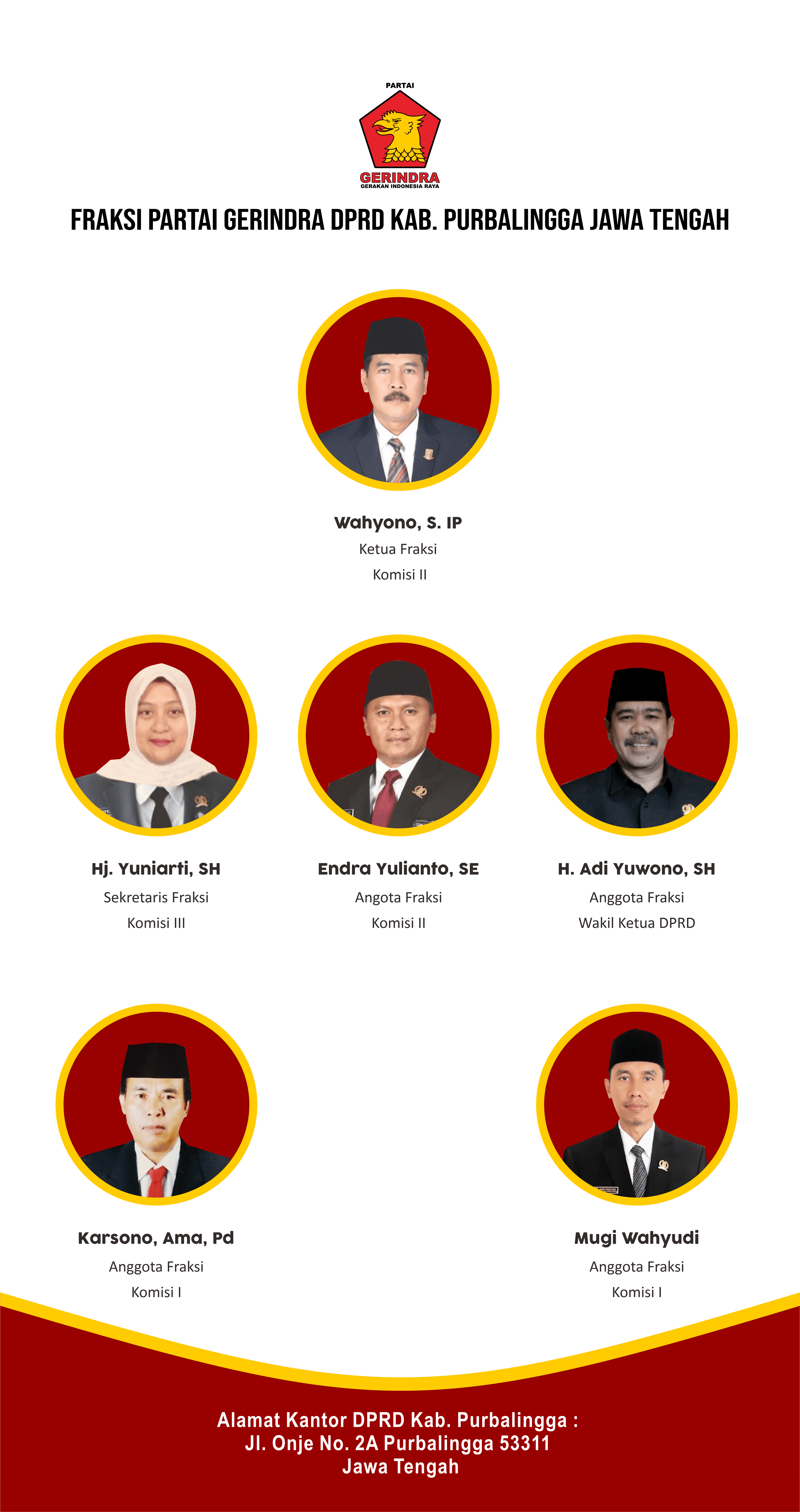 PARTAI
GERINDRA
GERAKAN INDONESIA RAYA

FRAKSI PARTAI GERINDRA DPRD KAB. PURBALINGGA JAWA TENGAH

Wahyono, S. IP
Ketua Fraksi
Komisi II

Hj. Yuniarti, SH
Sekretaris Fraksi
Komisi III

Endra Yulianto, SE
Angota Fraksi
Komisi II

H. Adi Yuwono, SH
Anggota Fraksi
Wakil Ketua DPRD

Karsono, Ama, Pd
Anggota Fraksi
Komisi I

Mugi Wahyudi
Anggota Fraksi
Komisi I

Alamat Kantor DPRD Kab. Purbalingga :
Jl. Onje No. 2A Purbalingga 53311
Jawa Tengah